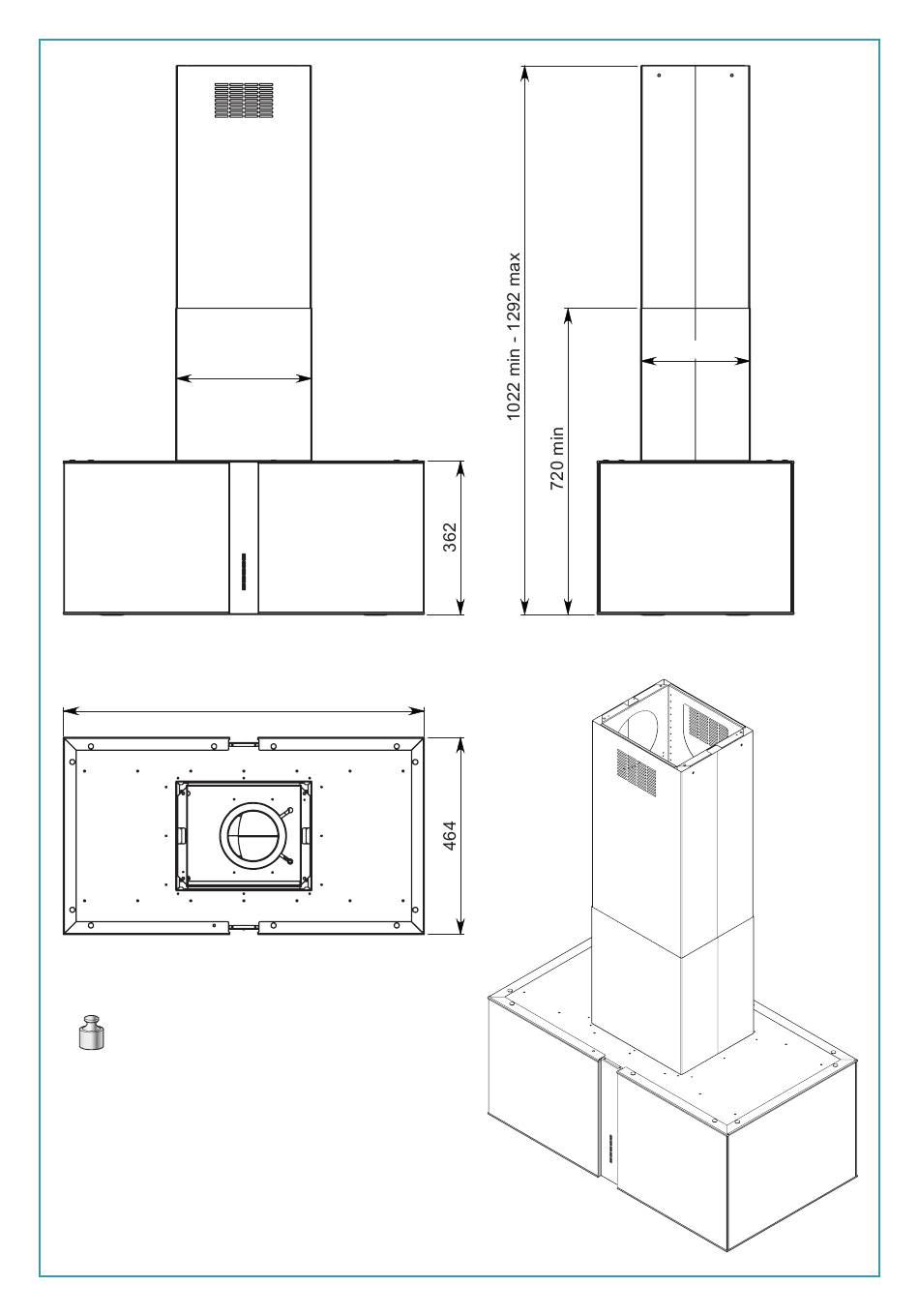 362

1022 min - 1292 max

720 min

464